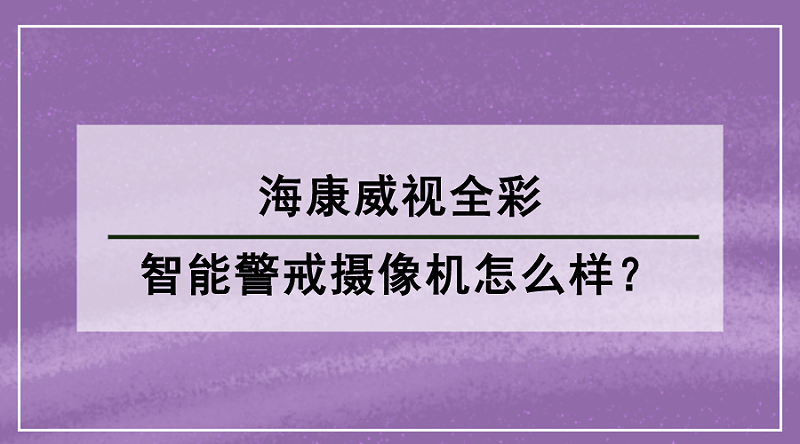 海康威视全彩

智能警戒摄像机怎么样？